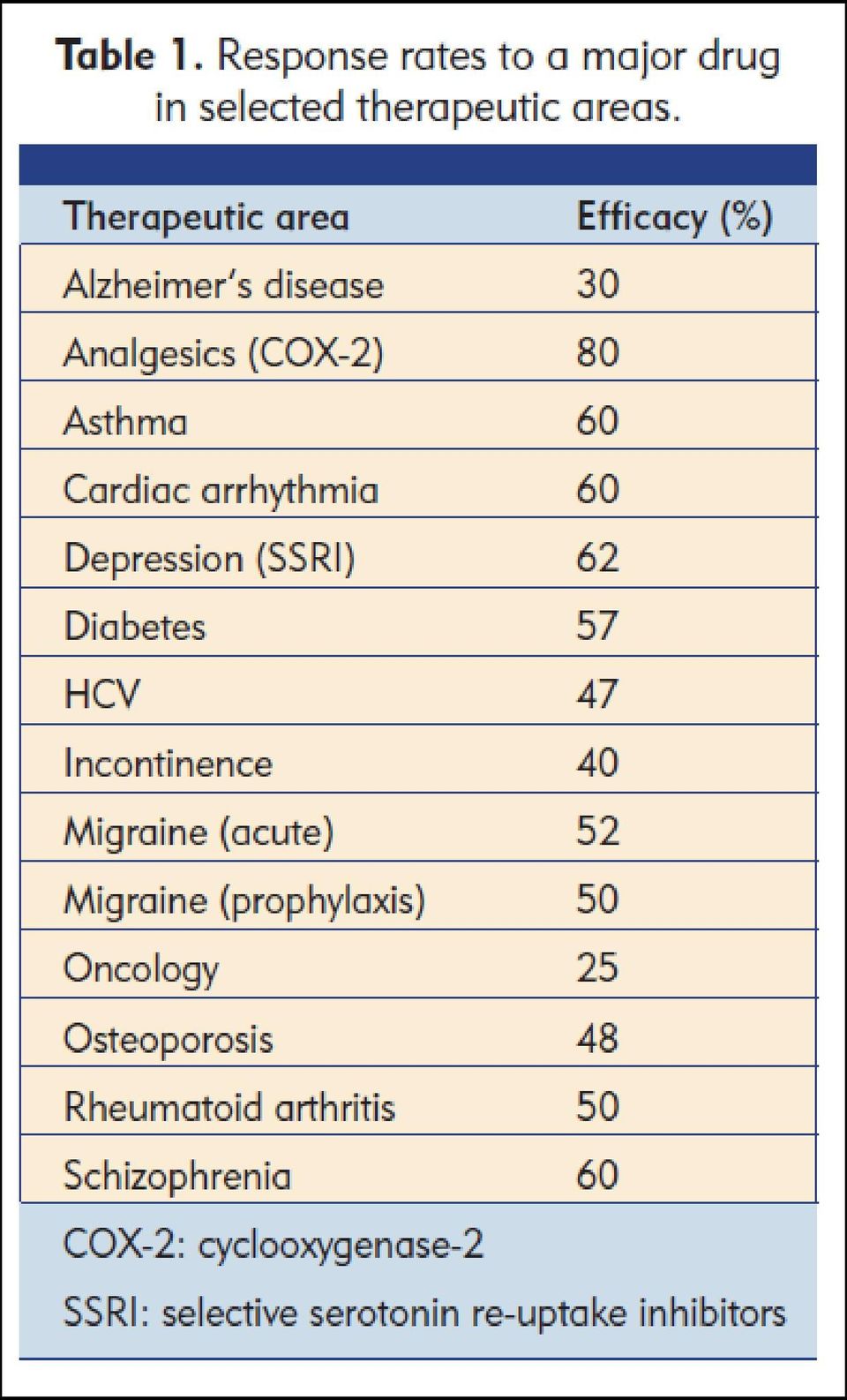 Table 1. Response rates to a major drug in selected therapeutic areas.

| Therapeutic area | Efficacy (%) |
|---|---|
| Alzheimer's disease | 30 |
| Analgesics (COX-2) | 80 |
| Asthma | 60 |
| Cardiac arrhythmia | 60 |
| Depression (SSRI) | 62 |
| Diabetes | 57 |
| HCV | 47 |
| Incontinence | 40 |
| Migraine (acute) | 52 |
| Migraine (prophylaxis) | 50 |
| Oncology | 25 |
| Osteoporosis | 48 |
| Rheumatoid arthritis | 50 |
| Schizophrenia | 60 |

COX-2: cyclooxygenase-2

SSRI: selective serotonin re-uptake inhibitors